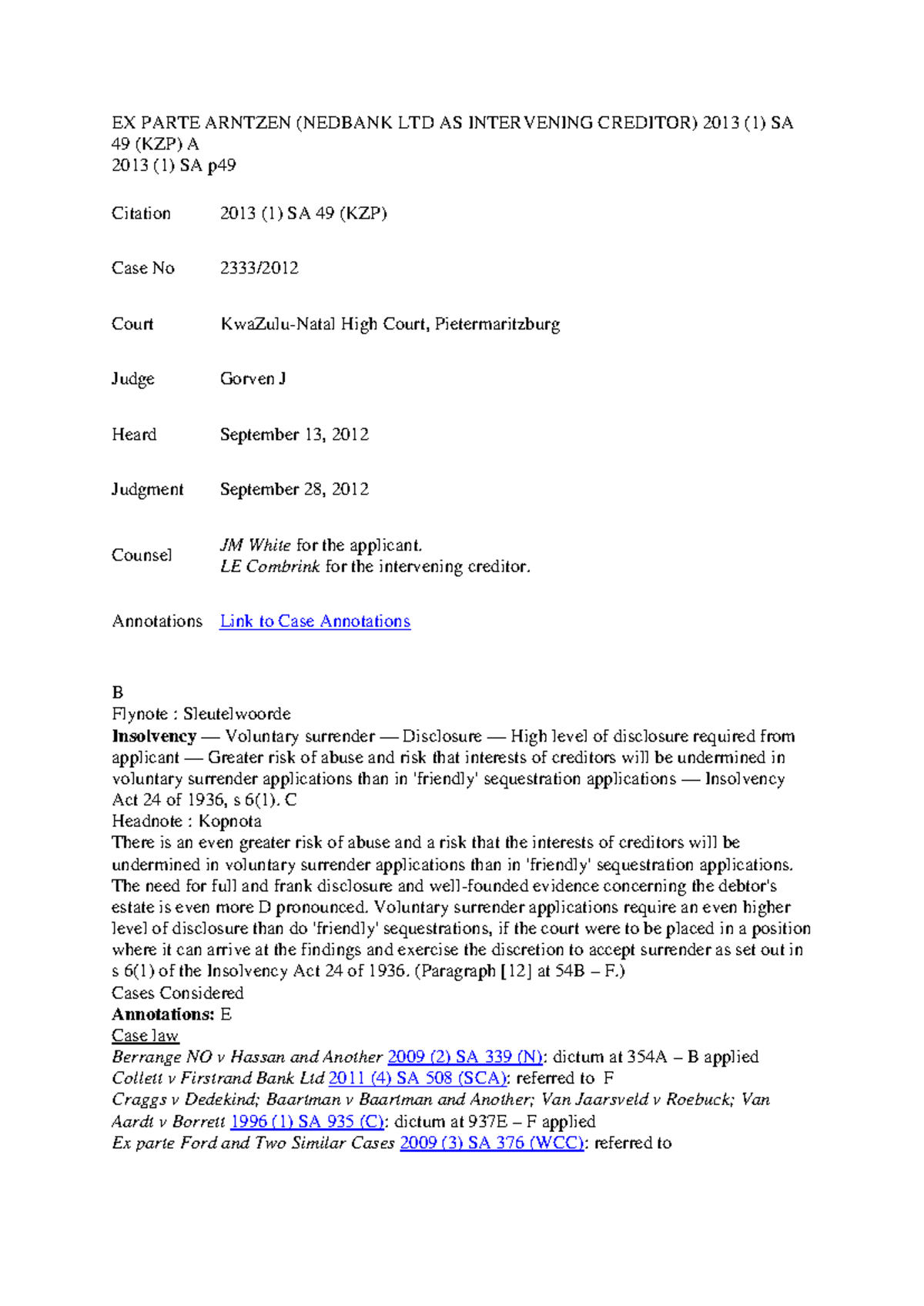 EX PARTE ARNTZEN (NEDBANK LTD AS INTERVENING CREDITOR) 2013 (1) SA 49 (KZP) A
2013 (1) SA p49

Citation 2013 (1) SA 49 (KZP)

Case No 2333/2012

Court KwaZulu-Natal High Court, Pietermaritzburg

Judge Gorven J

Heard September 13, 2012

Judgment September 28, 2012

Counsel JM White for the applicant.
LE Combrink for the intervening creditor.

Annotations Link to Case Annotations

B
Flynote : Sleutelwoorde
Insolvency — Voluntary surrender — Disclosure — High level of disclosure required from applicant — Greater risk of abuse and risk that interests of creditors will be undermined in voluntary surrender applications than in 'friendly' sequestration applications — Insolvency Act 24 of 1936, s 6(1). C
Headnote : Kopnota
There is an even greater risk of abuse and a risk that the interests of creditors will be undermined in voluntary surrender applications than in 'friendly' sequestration applications. The need for full and frank disclosure and well-founded evidence concerning the debtor's estate is even more D pronounced. Voluntary surrender applications require an even higher level of disclosure than do 'friendly' sequestrations, if the court were to be placed in a position where it can arrive at the findings and exercise the discretion to accept surrender as set out in s 6(1) of the Insolvency Act 24 of 1936. (Paragraph [12] at 54B – F.)
Cases Considered
Annotations: E
Case law
Berrange NO v Hassan and Another 2009 (2) SA 339 (N): dictum at 354A – B applied
Collett v Firstrand Bank Ltd 2011 (4) SA 508 (SCA): referred to F
Craggs v Dedekind; Baartman v Baartman and Another; Van Jaarsveld v Roebuck; Van Aardt v Borrett 1996 (1) SA 935 (C): dictum at 937E – F applied
Ex parte Ford and Two Similar Cases 2009 (3) SA 376 (WCC): referred to